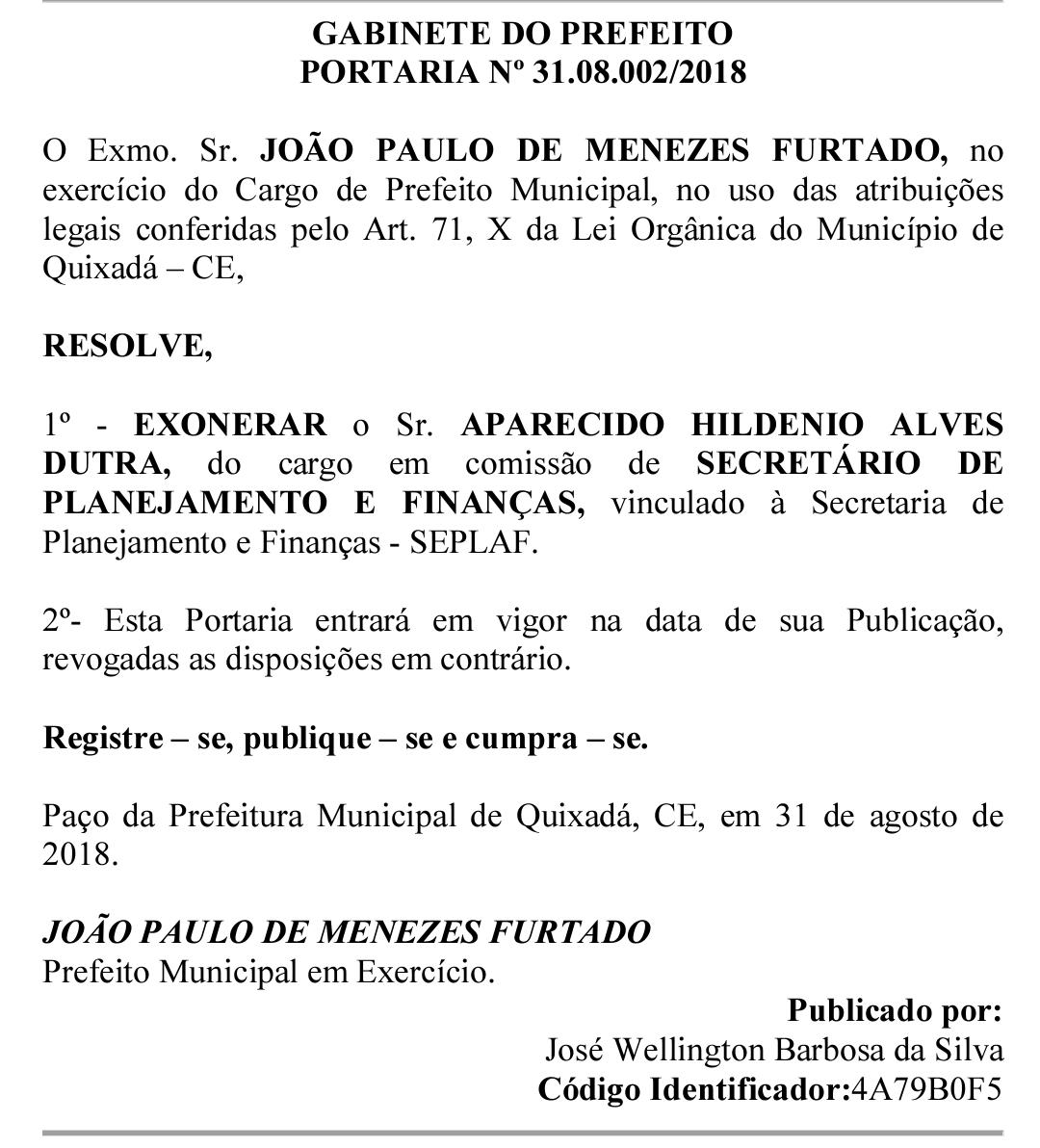 GABINETE DO PREFEITO
PORTARIA Nº 31.08.002/2018

O Exmo. Sr. JOÃO PAULO DE MENEZES FURTADO, no exercício do Cargo de Prefeito Municipal, no uso das atribuições legais conferidas pelo Art. 71, X da Lei Orgânica do Município de Quixadá – CE,

RESOLVE,

1º - EXONERAR o Sr. APARECIDO HILDENIO ALVES DUTRA, do cargo em comissão de SECRETÁRIO DE PLANEJAMENTO E FINANÇAS, vinculado à Secretaria de Planejamento e Finanças - SEPLAF.

2º- Esta Portaria entrará em vigor na data de sua Publicação, revogadas as disposições em contrário.

Registre – se, publique – se e cumpra – se.

Paço da Prefeitura Municipal de Quixadá, CE, em 31 de agosto de 2018.

JOÃO PAULO DE MENEZES FURTADO
Prefeito Municipal em Exercício.

Publicado por:
José Wellington Barbosa da Silva
Código Identificador:4A79B0F5